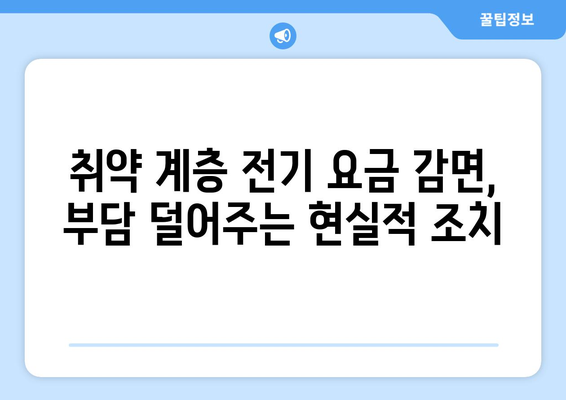 꿀팁정보

취약 계층 전기 요금 감면, 부담 덜어주는 현실적 조치